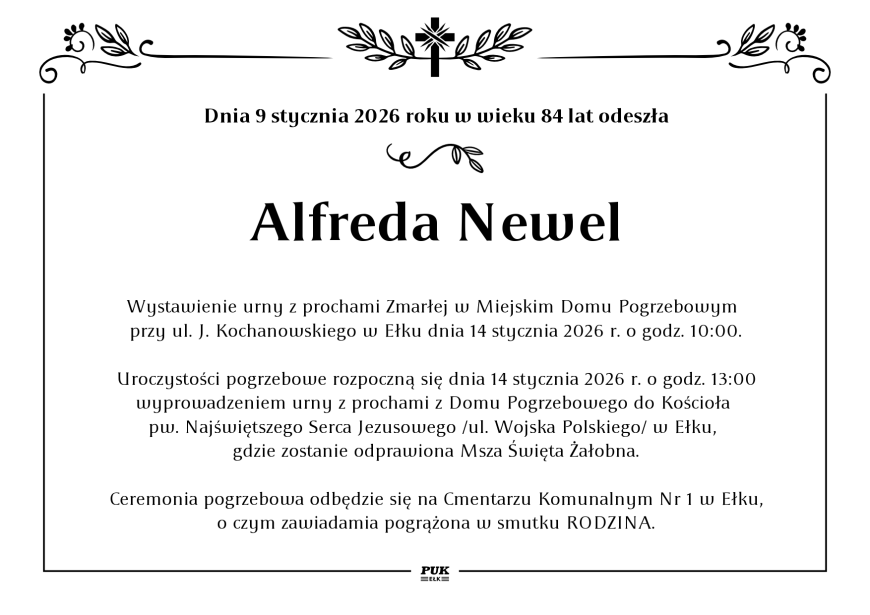 Dnia 9 stycznia 2026 roku w wieku 84 lat odeszła

Alfreda Newel

Wystawienie urny z prochami Zmarłej w Miejskim Domu Pogrzebowym przy ul. J. Kochanowskiego w Ełku dnia 14 stycznia 2026 r. o godz. 10:00.

Uroczystości pogrzebowe rozpoczną się dnia 14 stycznia 2026 r. o godz. 13:00 wyprowadzeniem urny z prochami z Domu Pogrzebowego do Kościoła pw. Najświętszego Serca Jezusowego /ul. Wojska Polskiego/ w Ełku, gdzie zostanie odprawiona Msza Święta Żałobna.

Ceremonia pogrzebowa odbędzie się na Cmentarzu Komunalnym Nr 1 w Ełku, o czym zawiadamia pogrążona w smutku RODZINA.

PUK
EŁK